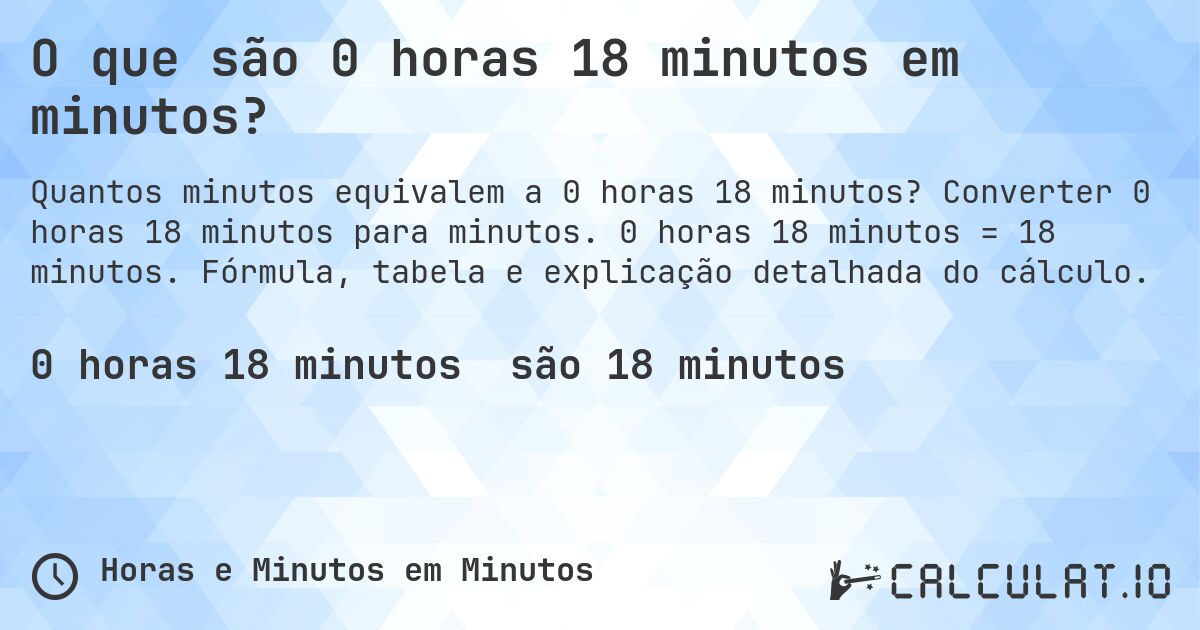 O que são 0 horas 18 minutos em minutos?

Quantos minutos equivalem a 0 horas 18 minutos? Converter 0 horas 18 minutos para minutos. 0 horas 18 minutos = 18 minutos. Fórmula, tabela e explicação detalhada do cálculo.

0 horas 18 minutos são 18 minutos

Horas e Minutos em Minutos

CALCULAT.IO